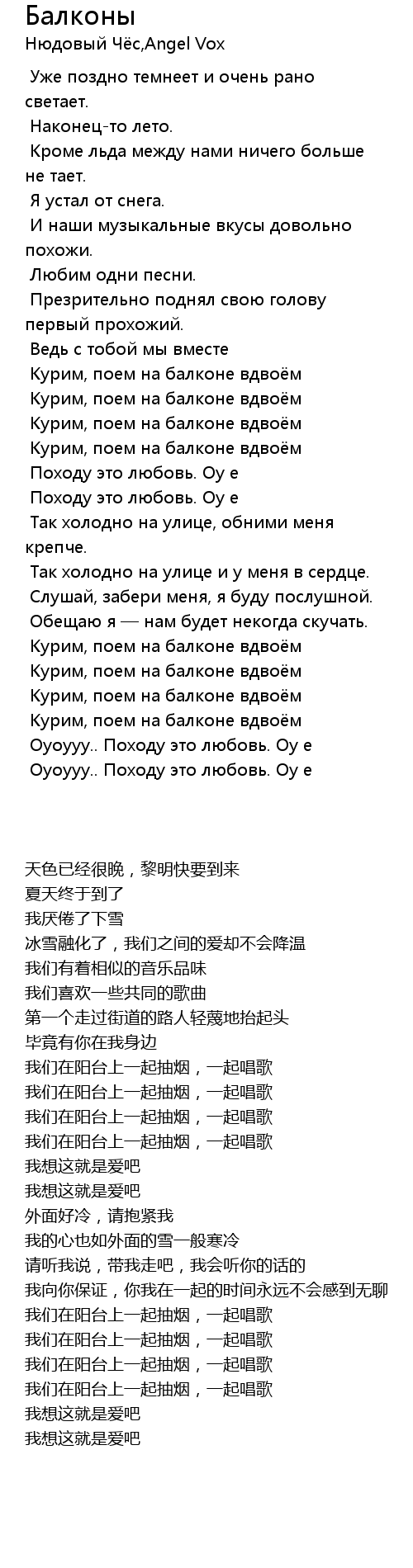 Балконы
Нюдовый Чёс,Angel Vox

Уже поздно темнеет и очень рано светает.
Наконец-то лето.
Кроме льда между нами ничего больше не тает.
Я устал от снега.
И наши музыкальные вкусы довольно похожи.
Любим одни песни.
Презрительно поднял свою голову первый прохожий.
Ведь с тобой мы вместе
Курим, поем на балконе вдвоём
Курим, поем на балконе вдвоём
Курим, поем на балконе вдвоём
Курим, поем на балконе вдвоём
Походу это любовь. Оу е
Походу это любовь. Оу е
Так холодно на улице, обними меня крепче.
Так холодно на улице и у меня в сердце.
Слушай, забери меня, я буду послушной.
Обещаю я — нам будет некогда скучать.
Курим, поем на балконе вдвоём
Курим, поем на балконе вдвоём
Курим, поем на балконе вдвоём
Курим, поем на балконе вдвоём
Оуоууу.. Походу это любовь. Оу е
Оуоууу.. Походу это любовь. Оу е

天色已经很晚，黎明快要到来
夏天终于到了
我厌倦了下雪
冰雪融化了，我们之间的爱却不会降温
我们有着相似的音乐品味
我们喜欢一些共同的歌曲
第一个走过街道的路人轻蔑地抬起头
毕竟有你在我身边
我们在阳台上一起抽烟，一起唱歌
我们在阳台上一起抽烟，一起唱歌
我们在阳台上一起抽烟，一起唱歌
我们在阳台上一起抽烟，一起唱歌
我想这就是爱吧
我想这就是爱吧
外面好冷，请抱紧我
我的心也如外面的雪一般寒冷
请听我说，带我走吧，我会听你的话的
我向你保证，你我在一起的时间永远不会感到无聊
我们在阳台上一起抽烟，一起唱歌
我们在阳台上一起抽烟，一起唱歌
我们在阳台上一起抽烟，一起唱歌
我们在阳台上一起抽烟，一起唱歌
我想这就是爱吧
我想这就是爱吧